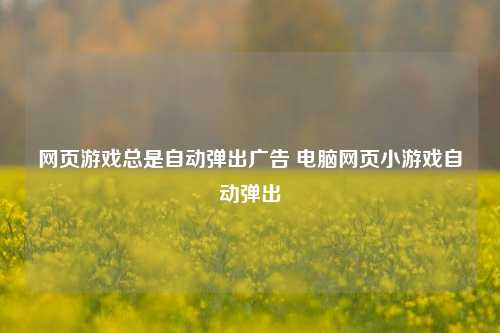 网页游戏总是自动弹出广告 电脑网页小游戏自动弹出